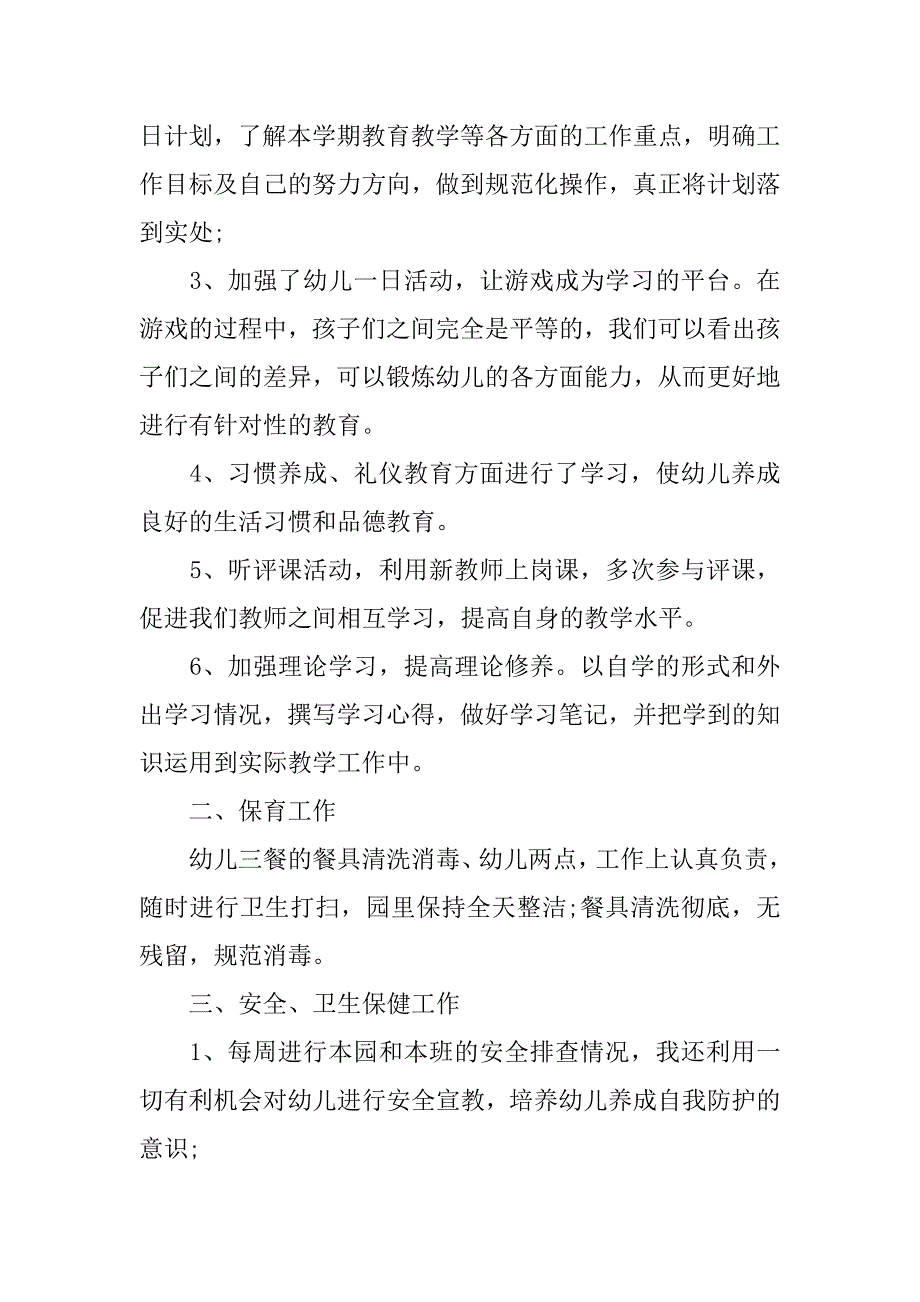 日计划，了解本学期教育教学等各方面的工作重点，明确工作目标及自己的努力方向，做到规范化操作，真正将计划落到实处;

3、加强了幼儿一日活动，让游戏成为学习的平台。在游戏的过程中，孩子们之间完全是平等的，我们可以看出孩子们之间的差异，可以锻炼幼儿的各方面能力，从而更好地进行有针对性的教育。

4、习惯养成、礼仪教育方面进行了学习，使幼儿养成良好的生活习惯和品德教育。

5、听评课活动，利用新教师上岗课，多次参与评课，促进我们教师之间相互学习，提高自身的教学水平。

6、加强理论学习，提高理论修养。以自学的形式和外出学习情况，撰写学习心得，做好学习笔记，并把学到的知识运用到实际教学工作中。

二、保育工作

幼儿三餐的餐具清洗消毒、幼儿两点，工作上认真负责，随时进行卫生打扫，园里保持全天整洁;餐具清洗彻底，无残留，规范消毒。

三、安全、卫生保健工作

1、每周进行本园和本班的安全排查情况，我还利用一切有利机会对幼儿进行安全宣教，培养幼儿养成自我防护的意识;